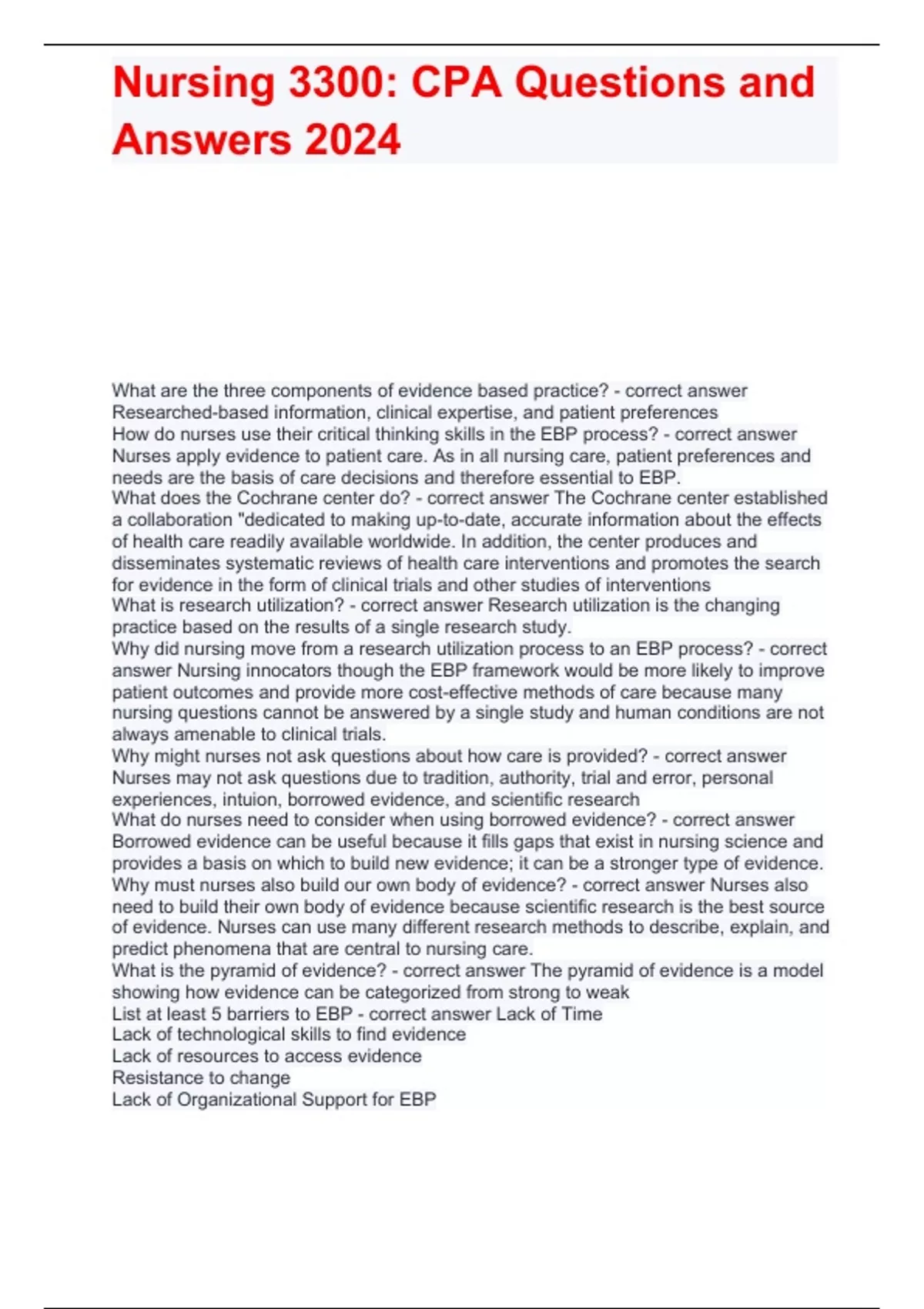 Nursing 3300: CPA Questions and Answers 2024

What are the three components of evidence based practice? - correct answer Researched-based information, clinical expertise, and patient preferences
How do nurses use their critical thinking skills in the EBP process? - correct answer Nurses apply evidence to patient care. As in all nursing care, patient preferences and needs are the basis of care decisions and therefore essential to EBP.
What does the Cochrane center do? - correct answer The Cochrane center established a collaboration "dedicated to making up-to-date, accurate information about the effects of health care readily available worldwide. In addition, the center produces and disseminates systematic reviews of health care interventions and promotes the search for evidence in the form of clinical trials and other studies of interventions
What is research utilization? - correct answer Research utilization is the changing practice based on the results of a single research study.
Why did nursing move from a research utilization process to an EBP process? - correct answer Nursing innocators though the EBP framework would be more likely to improve patient outcomes and provide more cost-effective methods of care because many nursing questions cannot be answered by a single study and human conditions are not always amenable to clinical trials.
Why might nurses not ask questions about how care is provided? - correct answer Nurses may not ask questions due to tradition, authority, trial and error, personal experiences, intuion, borrowed evidence, and scientific research
What do nurses need to consider when using borrowed evidence? - correct answer Borrowed evidence can be useful because it fills gaps that exist in nursing science and provides a basis on which to build new evidence; it can be a stronger type of evidence.
Why must nurses also build our own body of evidence? - correct answer Nurses also need to build their own body of evidence because scientific research is the best source of evidence. Nurses can use many different research methods to describe, explain, and predict phenomena that are central to nursing care.
What is the pyramid of evidence? - correct answer The pyramid of evidence is a model showing how evidence can be categorized from strong to weak
List at least 5 barriers to EBP - correct answer Lack of Time
Lack of technological skills to find evidence
Lack of resources to access evidence
Resistance to change
Lack of Organizational Support for EBP